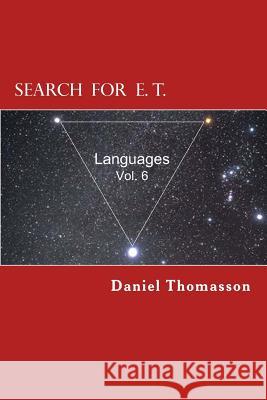 SEARCH FOR E. T.

Languages
Vol. 6

Daniel Thomasson

Kraina Książek